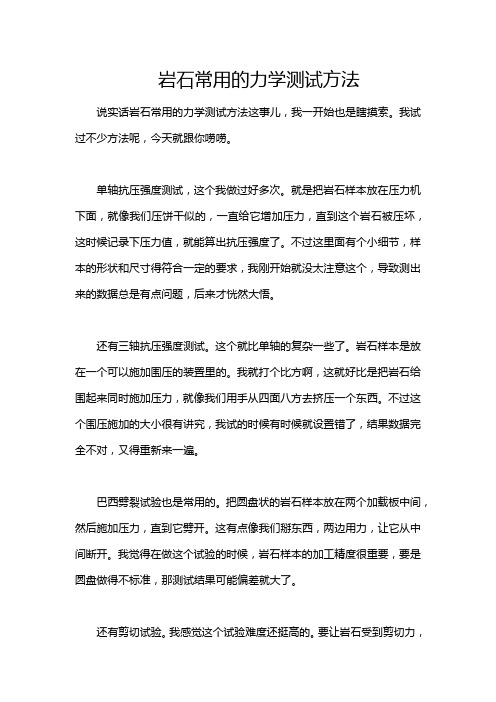 岩石常用的力学测试方法

说实话岩石常用的力学测试方法这事儿，我一开始也是瞎摸索。我试过不少方法呢，今天就跟你唠唠。

单轴抗压强度测试，这个我做过好多次。就是把岩石样本放在压力机下面，就像我们压饼干似的，一直给它增加压力，直到这个岩石被压坏，这时候记录下压力值，就能算出抗压强度了。不过这里面有个小细节，样本的形状和尺寸得符合一定的要求，我刚开始就没太注意这个，导致测出来的数据总是有点问题，后来才恍然大悟。

还有三轴抗压强度测试。这个就比单轴的复杂一些了。岩石样本是放在一个可以施加围压的装置里的。我就打个比方啊，这就好比是把岩石给围起来同时施加压力，就像我们用手从四面八方去挤压一个东西。不过这个围压施加的大小很有讲究，我试的时候有时候就设置错了，结果数据完全不对，又得重新来一遍。

巴西劈裂试验也是常用的。把圆盘状的岩石样本放在两个加载板中间，然后施加压力，直到它劈开。这有点像我们掰东西，两边用力，让它从中间断开。我觉得在做这个试验的时候，岩石样本的加工精度很重要，要是圆盘做得不标准，那测试结果可能偏差就大了。

还有剪切试验。我感觉这个试验难度还挺高的。要让岩石受到剪切力，